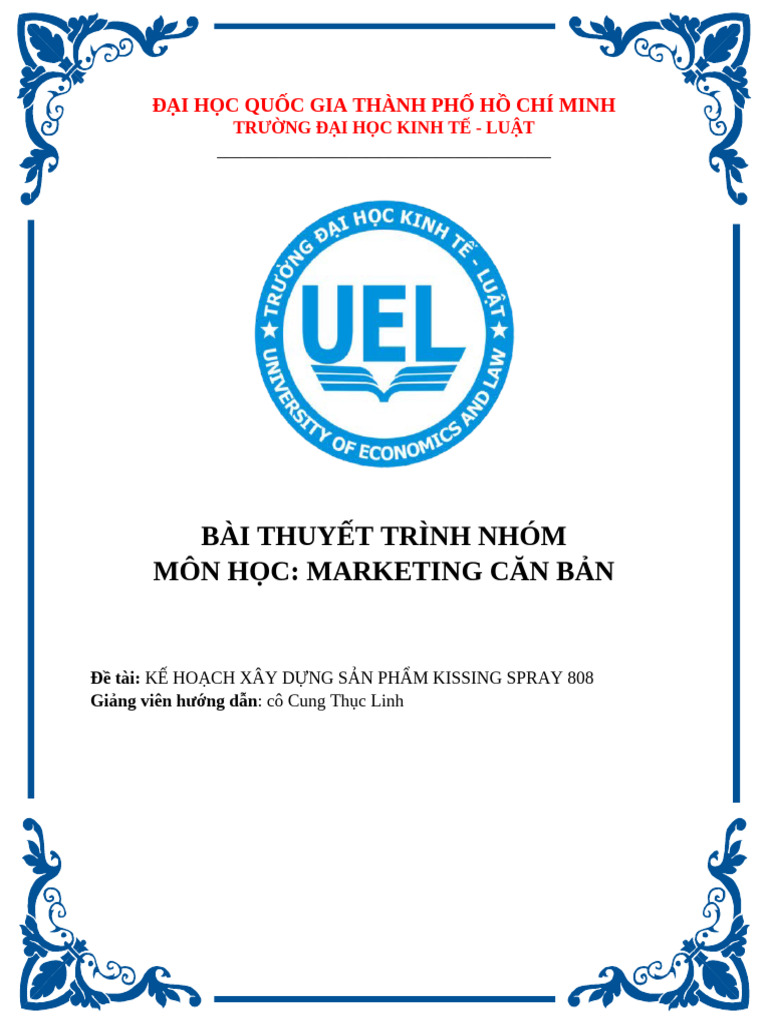 ĐẠI HỌC QUỐC GIA THÀNH PHỐ HỒ CHÍ MINH
TRƯỜNG ĐẠI HỌC KINH TẾ - LUẬT

TRƯỜNG ĐẠI HỌC KINH TẾ - LUẬT
UEL
UNIVERSITY OF ECONOMICS AND LAW

BÀI THUYẾT TRÌNH NHÓM
MÔN HỌC: MARKETING CĂN BẢN

Đề tài: KẾ HOẠCH XÂY DỰNG SẢN PHẨM KISSING SPRAY 808
Giảng viên hướng dẫn: cô Cung Thục Linh